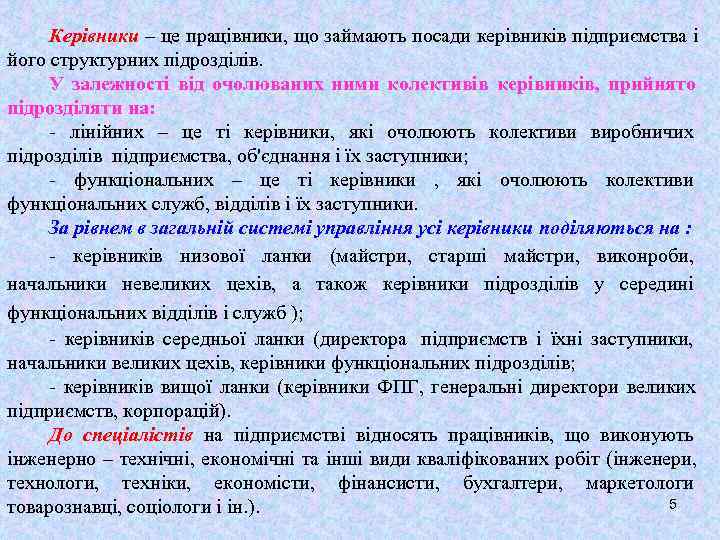 Керівники – це працівники, що займають посади керівників підприємства і його структурних підрозділів.

У залежності від очолюваних ними колективів керівників, прийнято підрозділяти на:

- лінійних – це ті керівники, які очолюють колективи виробничих підрозділів підприємства, об'єднання і їх заступники;

- функціональних – це ті керівники , які очолюють колективи функціональних служб, відділів і їх заступники.

За рівнем в загальній системі управління усі керівники поділяються на :

- керівників низової ланки (майстри, старші майстри, виконроби, начальники невеликих цехів, а також керівники підрозділів у середині функціональних відділів і служб );

- керівників середньої ланки (директора підприємств і їхні заступники, начальники великих цехів, керівники функціональних підрозділів;

- керівників вищої ланки (керівники ФПГ, генеральні директори великих підприємств, корпорацій).

До спеціалістів на підприємстві відносять працівників, що виконують інженерно – технічні, економічні та інші види кваліфікованих робіт (інженери, технологи, техніки, економісти, фінансисти, бухгалтери, маркетологи товарознавці, соціологи і ін.).

5